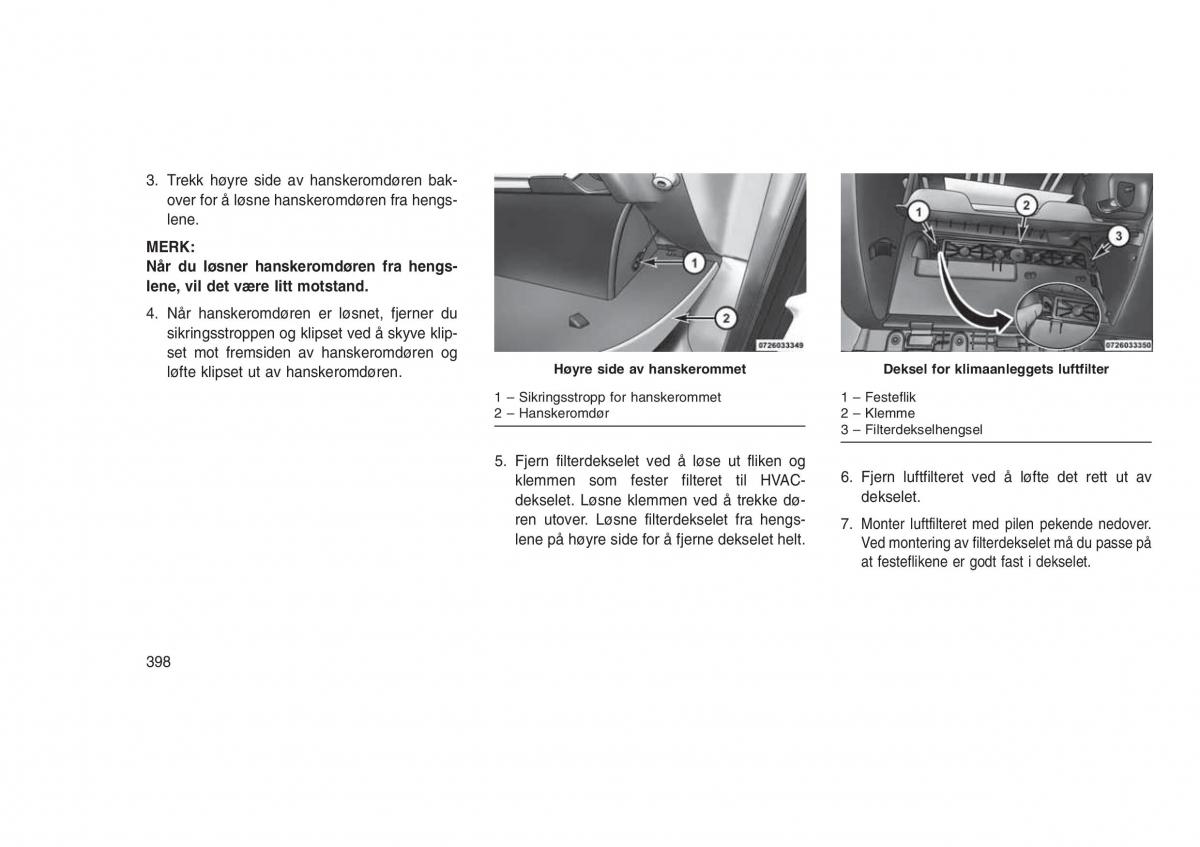 3. Trekk høyre side av hanskeromdøren bakover for å løsne hanskeromdøren fra hengslene.

MERK:
Når du løsner hanskeromdøren fra hengslene, vil det være litt motstand.

4. Når hanskeromdøren er løsnet, fjerner du sikringsstroppen og klipset ved å skyve klipset mot fremsiden av hanskeromdøren og løfte klipset ut av hanskeromdøren.

1
2
0726033349

Høyre side av hanskerommet

1 – Sikringsstropp for hanskerommet
2 – Hanskeromdør

5. Fjern filterdekselet ved å løse ut fliken og klemmen som fester filteret til HVAC-dekselet. Løsne klemmen ved å trekke døren utover. Løsne filterdekselet fra hengslene på høyre side for å fjerne dekselet helt.

1
2
3
0726033350

Deksel for klimaanleggets luftfilter

1 – Festeflik
2 – Klemme
3 – Filterdekselhengsel

6. Fjern luftfilteret ved å løfte det rett ut av dekselet.

7. Monter luftfilteret med pilen pekende nedover. Ved montering av filterdekselet må du passe på at festeflikene er godt fast i dekselet.

398